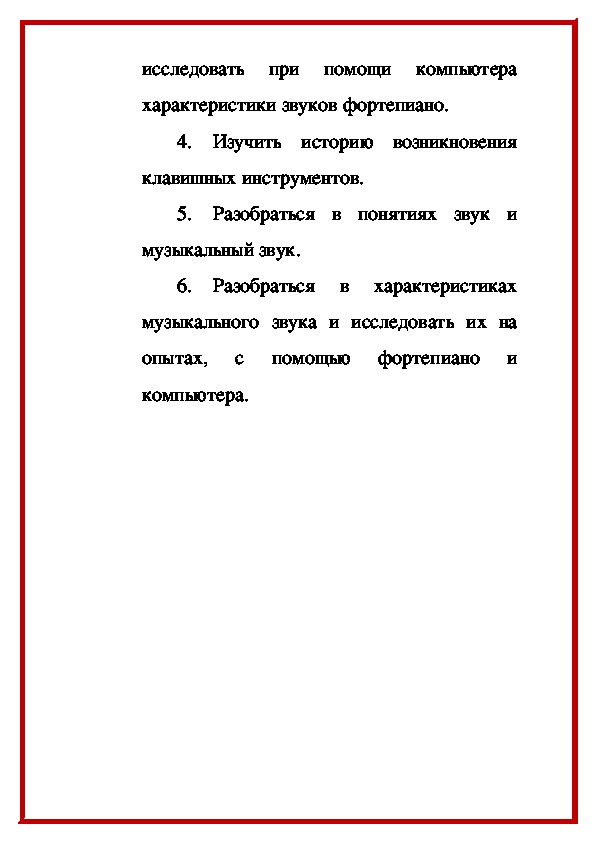 исследовать при помощи компьютера характеристики звуков фортепиано.

4. Изучить историю возникновения клавишных инструментов.

5. Разобраться в понятиях звук и музыкальный звук.

6. Разобраться в характеристиках музыкального звука и исследовать их на опытах, с помощью фортепиано и компьютера.